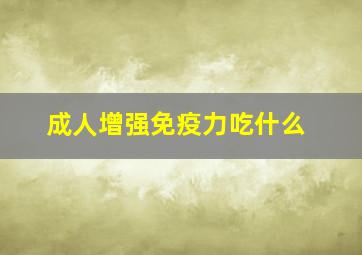 成人增强免疫力吃什么